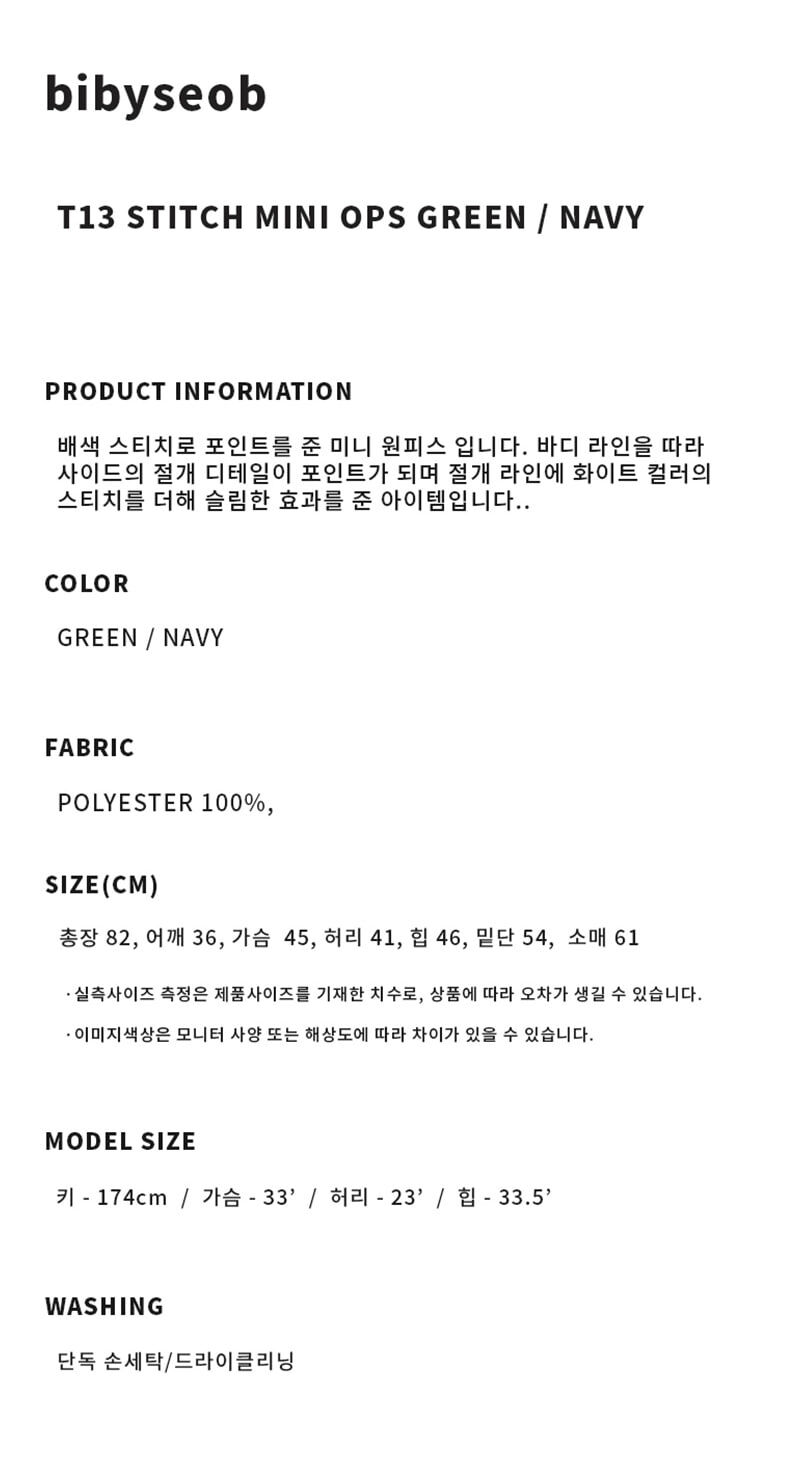 bibyseob

T13 STITCH MINI OPS GREEN / NAVY

PRODUCT INFORMATION

배색 스티치로 포인트를 준 미니 원피스 입니다. 바디 라인을 따라 사이드의 절개 디테일이 포인트가 되며 절개 라인에 화이트 컬러의 스티치를 더해 슬림한 효과를 준 아이템입니다..

COLOR

GREEN / NAVY

FABRIC

POLYESTER 100%,

SIZE(CM)

총장 82, 어깨 36, 가슴 45, 허리 41, 힙 46, 밑단 54, 소매 61

· 실측사이즈 측정은 제품사이즈를 기재한 치수로, 상품에 따라 오차가 생길 수 있습니다.

· 이미지색상은 모니터 사양 또는 해상도에 따라 차이가 있을 수 있습니다.

MODEL SIZE

키 - 174cm / 가슴 - 33’ / 허리 - 23’ / 힙 - 33.5’

WASHING

단독 손세탁/드라이클리닝